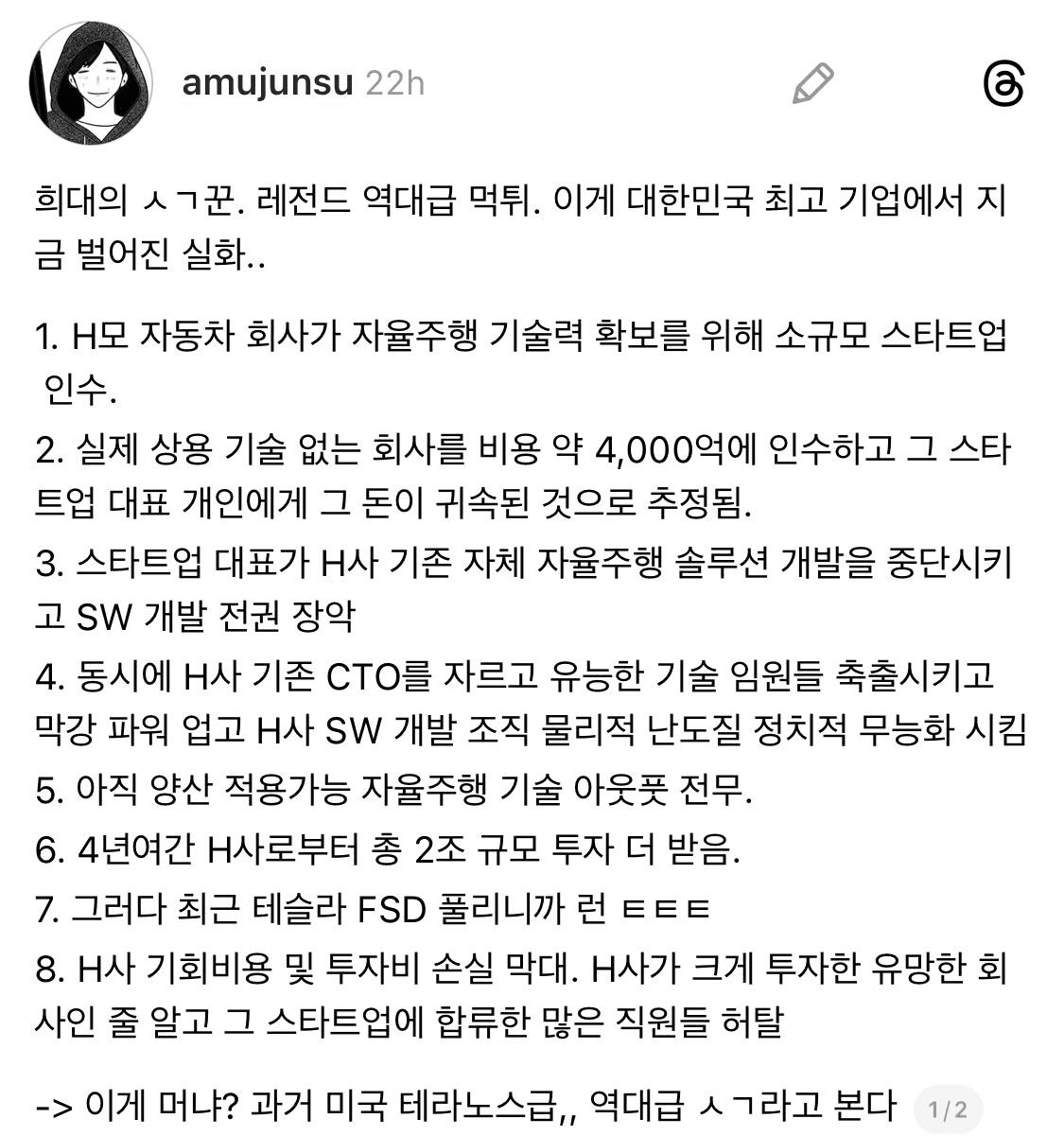 amujunsu 22h

희대의 ㅅㄱ꾼. 레전드 역대급 먹튀. 이게 대한민국 최고 기업에서 지금 벌어진 실화..

1. H모 자동차 회사가 자율주행 기술력 확보를 위해 소규모 스타트업 인수.
2. 실제 상용 기술 없는 회사를 비용 약 4,000억에 인수하고 그 스타트업 대표 개인에게 그 돈이 귀속된 것으로 추정됨.
3. 스타트업 대표가 H사 기존 자체 자율주행 솔루션 개발을 중단시키고 SW 개발 전권 장악
4. 동시에 H사 기존 CTO를 자르고 유능한 기술 임원들 축출시키고 막강 파워 업고 H사 SW 개발 조직 물리적 난도질 정치적 무능화 시킴
5. 아직 양산 적용가능 자율주행 기술 아웃풋 전무.
6. 4년여간 H사로부터 총 2조 규모 투자 더 받음.
7. 그러다 최근 테슬라 FSD 풀리니까 런 ㅌㅌㅌ
8. H사 기회비용 및 투자비 손실 막대. H사가 크게 투자한 유망한 회사인 줄 알고 그 스타트업에 합류한 많은 직원들 허탈

-> 이게 머냐? 과거 미국 테라노스급,, 역대급 ㅅㄱ라고 본다 1/2